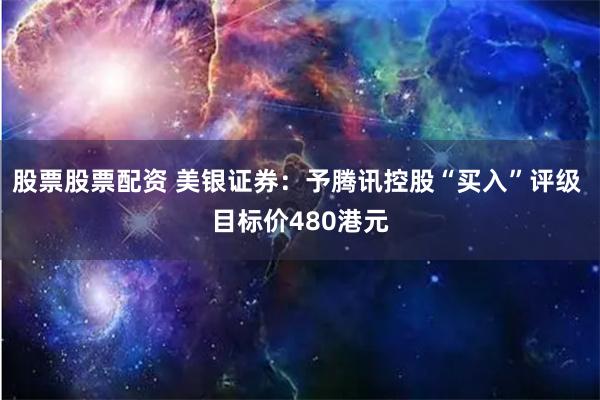 股票股票配资 美银证券：予腾讯控股“买入”评级 目标价480港元